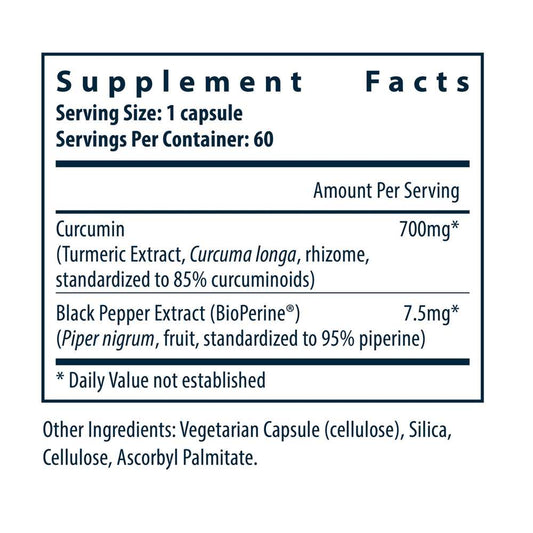 Supplement Facts
Serving Size: 1 capsule
Servings Per Container: 60

Amount Per Serving

Curcumin 700mg*
(Turmeric Extract, Curcuma longa, rhizome, standardized to 85% curcuminoids)

Black Pepper Extract (BioPerine®) 7.5mg*
(Piper nigrum, fruit, standardized to 95% piperine)

* Daily Value not established

Other Ingredients: Vegetarian Capsule (cellulose), Silica, Cellulose, Ascorbyl Palmitate.